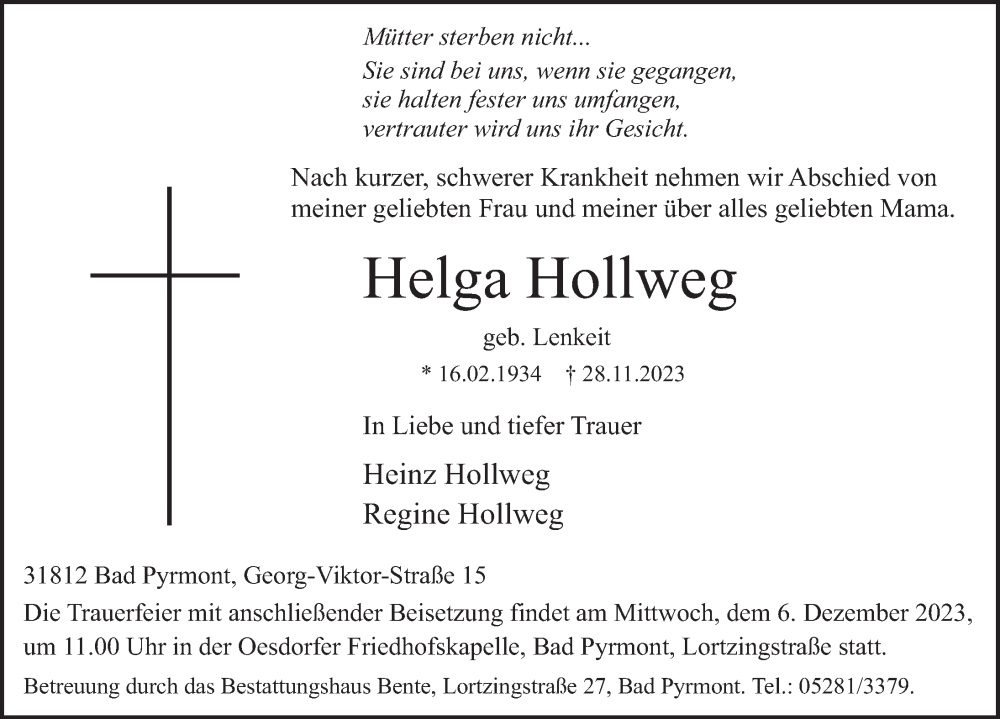 Mütter sterben nicht...
Sie sind bei uns, wenn sie gegangen,
sie halten fester uns umfangen,
vertrauter wird uns ihr Gesicht.

Nach kurzer, schwerer Krankheit nehmen wir Abschied von meiner geliebten Frau und meiner über alles geliebten Mama.

Helga Hollweg

geb. Lenkeit

* 16.02.1934 † 28.11.2023

In Liebe und tiefer Trauer

Heinz Hollweg
Regine Hollweg

31812 Bad Pyrmont, Georg-Viktor-Straße 15

Die Trauerfeier mit anschließender Beisetzung findet am Mittwoch, dem 6. Dezember 2023, um 11.00 Uhr in der Oesdorfer Friedhofskapelle, Bad Pyrmont, Lortzingstraße statt.

Betreuung durch das Bestattungshaus Bente, Lortzingstraße 27, Bad Pyrmont. Tel.: 05281/3379.